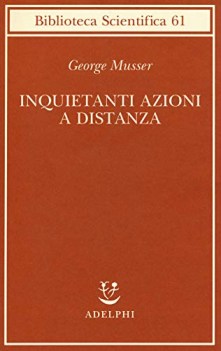 Biblioteca Scientifica 61

George Musser

INQUIETANTI AZIONI A DISTANZA

ADELPHI